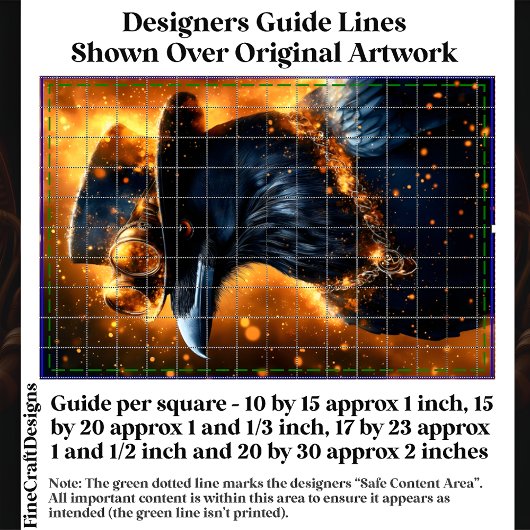 Designers Guide Lines
Shown Over Original Artwork

Guide per square - 10 by 15 approx 1 inch, 15 by 20 approx 1 and 1/3 inch, 17 by 23 approx 1 and 1/2 inch and 20 by 30 approx 2 inches

Note: The green dotted line marks the designers "Safe Content Area". All important content is within this area to ensure it appears as intended (the green line isn't printed).

FineCraftDesigns